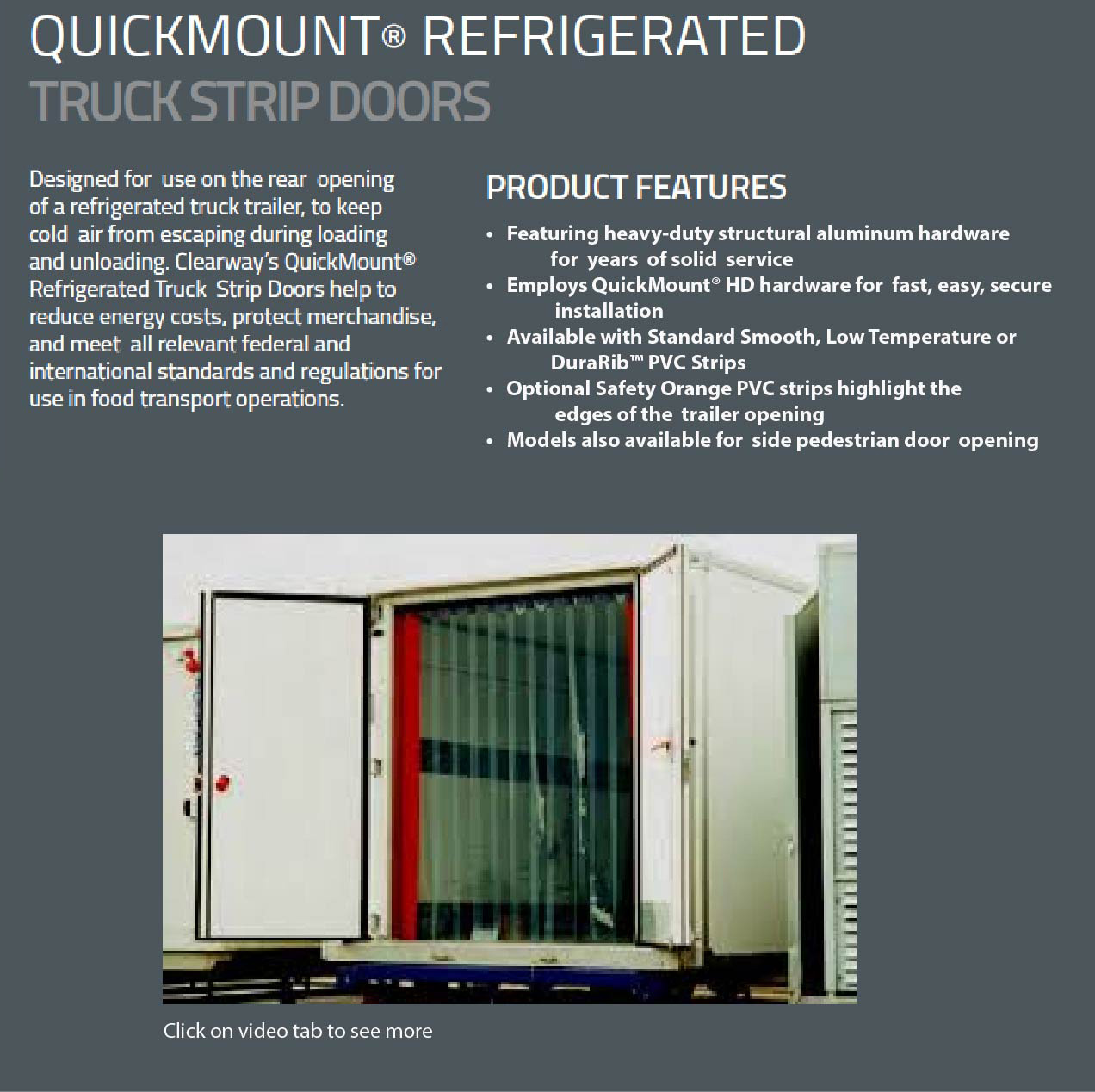 QUICKMOUNT® REFRIGERATED
TRUCK STRIP DOORS

Designed for use on the rear opening of a refrigerated truck trailer, to keep cold air from escaping during loading and unloading. Clearway's QuickMount® Refrigerated Truck Strip Doors help to reduce energy costs, protect merchandise, and meet all relevant federal and international standards and regulations for use in food transport operations.

PRODUCT FEATURES

• Featuring heavy-duty structural aluminum hardware for years of solid service
• Employs QuickMount® HD hardware for fast, easy, secure installation
• Available with Standard Smooth, Low Temperature or DuraRib™ PVC Strips
• Optional Safety Orange PVC strips highlight the edges of the trailer opening
• Models also available for side pedestrian door opening

Click on video tab to see more